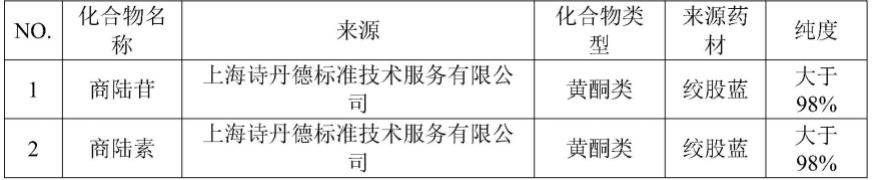 | NO. | 化合物名称 | 来源 | 化合物类型 | 来源药材 | 纯度 |
|---|---|---|---|---|---|
| 1 | 商陆苷 | 上海诗丹德标准技术服务有限公司 | 黄酮类 | 绞股蓝 | 大于98% |
| 2 | 商陆素 | 上海诗丹德标准技术服务有限公司 | 黄酮类 | 绞股蓝 | 大于98% |